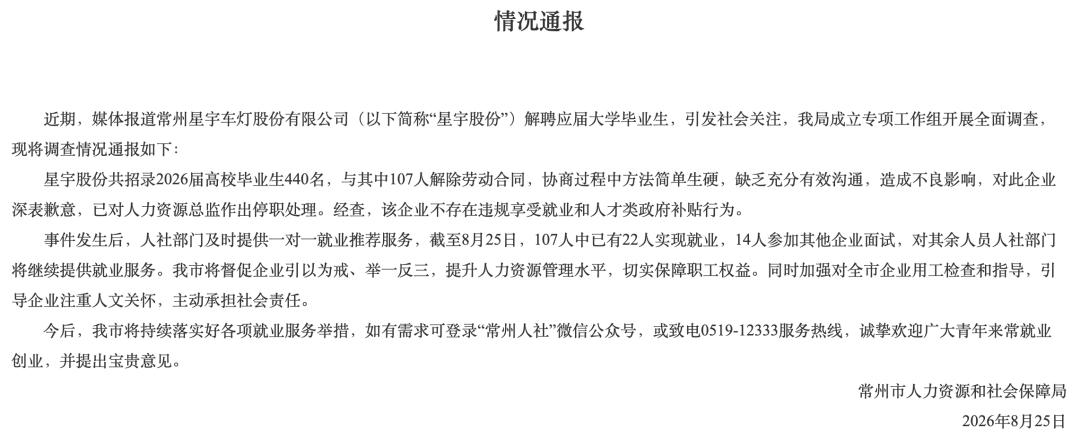 情况通报

近期，媒体报道常州星宇车灯股份有限公司（以下简称“星宇股份”）解聘应届大学毕业生，引发社会关注，我局成立专项工作组开展全面调查，现将调查情况通报如下：

星宇股份共招录2026届高校毕业生440名，与其中107人解除劳动合同，协商过程中方法简单生硬，缺乏充分有效沟通，造成不良影响，对此企业深表歉意，已对人力资源总监作出停职处理。经查，该企业不存在违规享受就业和人才类政府补贴行为。

事件发生后，人社部门及时提供一对一就业推荐服务，截至8月25日，107人中已有22人实现就业，14人参加其他企业面试，对其余人员人社部门将继续提供就业服务。我市将督促企业引以为戒、举一反三，提升人力资源管理水平，切实保障职工权益。同时加强对全市企业用工检查和指导，引导企业注重人文关怀，主动承担社会责任。

今后，我市将持续落实好各项就业服务举措，如有需求可登录“常州人社”微信公众号，或致电0519-12333服务热线，诚挚欢迎广大青年来常就业创业，并提出宝贵意见。

常州市人力资源和社会保障局
2026年8月25日